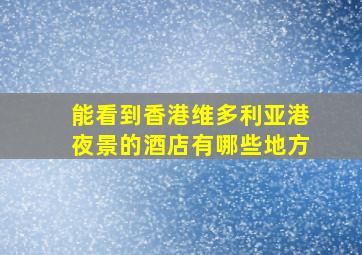 能看到香港维多利亚港夜景的酒店有哪些地方